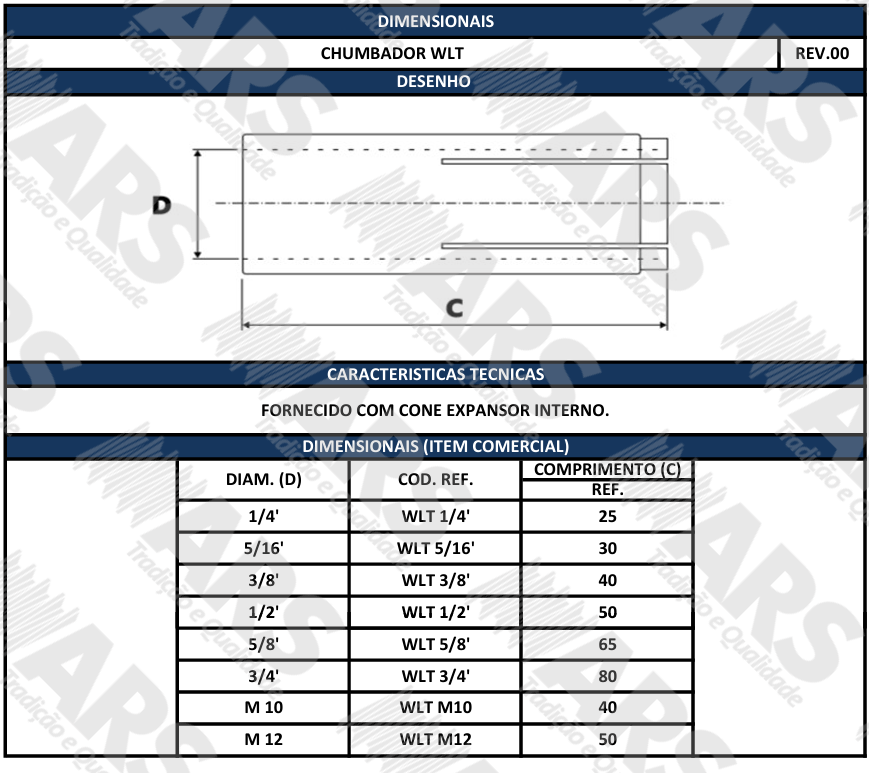 DIMENSIONAIS

CHUMBADOR WLT

REV.00

DESENHO

D

C

CARACTERISTICAS TECNICAS

FORNECIDO COM CONE EXPANSOR INTERNO.

DIMENSIONAIS (ITEM COMERCIAL)

| DIAM. (D) | COD. REF. | COMPRIMENTO (C) REF. |
|---|---|---|
| 1/4' | WLT 1/4' | 25 |
| 5/16' | WLT 5/16' | 30 |
| 3/8' | WLT 3/8' | 40 |
| 1/2' | WLT 1/2' | 50 |
| 5/8' | WLT 5/8' | 65 |
| 3/4' | WLT 3/4' | 80 |
| M 10 | WLT M10 | 40 |
| M 12 | WLT M12 | 50 |

ARS Tradição e Qualidade